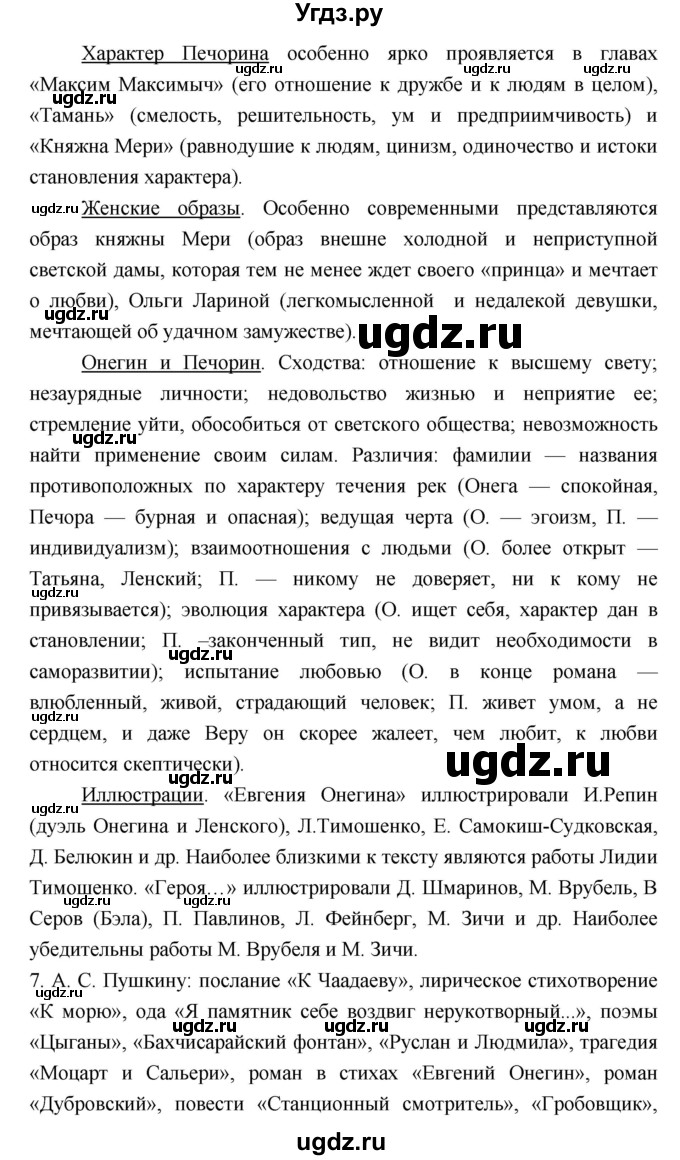 Угдз.ру

Характер Печорина особенно ярко проявляется в главах «Максим Максимыч» (его отношение к дружбе и к людям в целом), «Тамань» (смелость, решительность, ум и предприимчивость) и «Княжна Мери» (равнодушие к людям, цинизм, одиночество и истоки становления характера).

Женские образы. Особенно современными представляются образ княжны Мери (образ внешне холодной и неприступной светской дамы, которая тем не менее ждет своего «принца» и мечтает о любви), Ольги Лариной (легкомысленной и недалекой девушки, мечтающей об удачном замужестве).

Онегин и Печорин. Сходства: отношение к высшему свету; незаурядные личности; недовольство жизнью и неприятие ее; стремление уйти, обособиться от светского общества; невозможность найти применение своим силам. Различия: фамилии — названия противоположных по характеру течения рек (Онега — спокойная, Печора — бурная и опасная); ведущая черта (О. — эгоизм, П. — индивидуализм); взаимоотношения с людьми (О. более открыт — Татьяна, Ленский; П. — никому не доверяет, ни к кому не привязывается); эволюция характера (О. ищет себя, характер дан в становлении; П. –законченный тип, не видит необходимости в саморазвитии); испытание любовью (О. в конце романа — влюбленный, живой, страдающий человек; П. живет умом, а не сердцем, и даже Веру он скорее жалеет, чем любит, к любви относится скептически).

Иллюстрации. «Евгения Онегина» иллюстрировали И.Репин (дуэль Онегина и Ленского), Л.Тимошенко, Е. Самокиш-Судковская, Д. Белюкин и др. Наиболее близкими к тексту являются работы Лидии Тимошенко. «Героя…» иллюстрировали Д. Шмаринов, М. Врубель, В Серов (Бэла), П. Павлинов, Л. Фейнберг, М. Зичи и др. Наиболее убедительны работы М. Врубеля и М. Зичи.

7. А. С. Пушкину: послание «К Чаадаеву», лирическое стихотворение «К морю», ода «Я памятник себе воздвиг нерукотворный...», поэмы «Цыганы», «Бахчисарайский фонтан», «Руслан и Людмила», трагедия «Моцарт и Сальери», роман в стихах «Евгений Онегин», роман «Дубровский», повести «Станционный смотритель», «Гробовщик»,

ugdz.ru